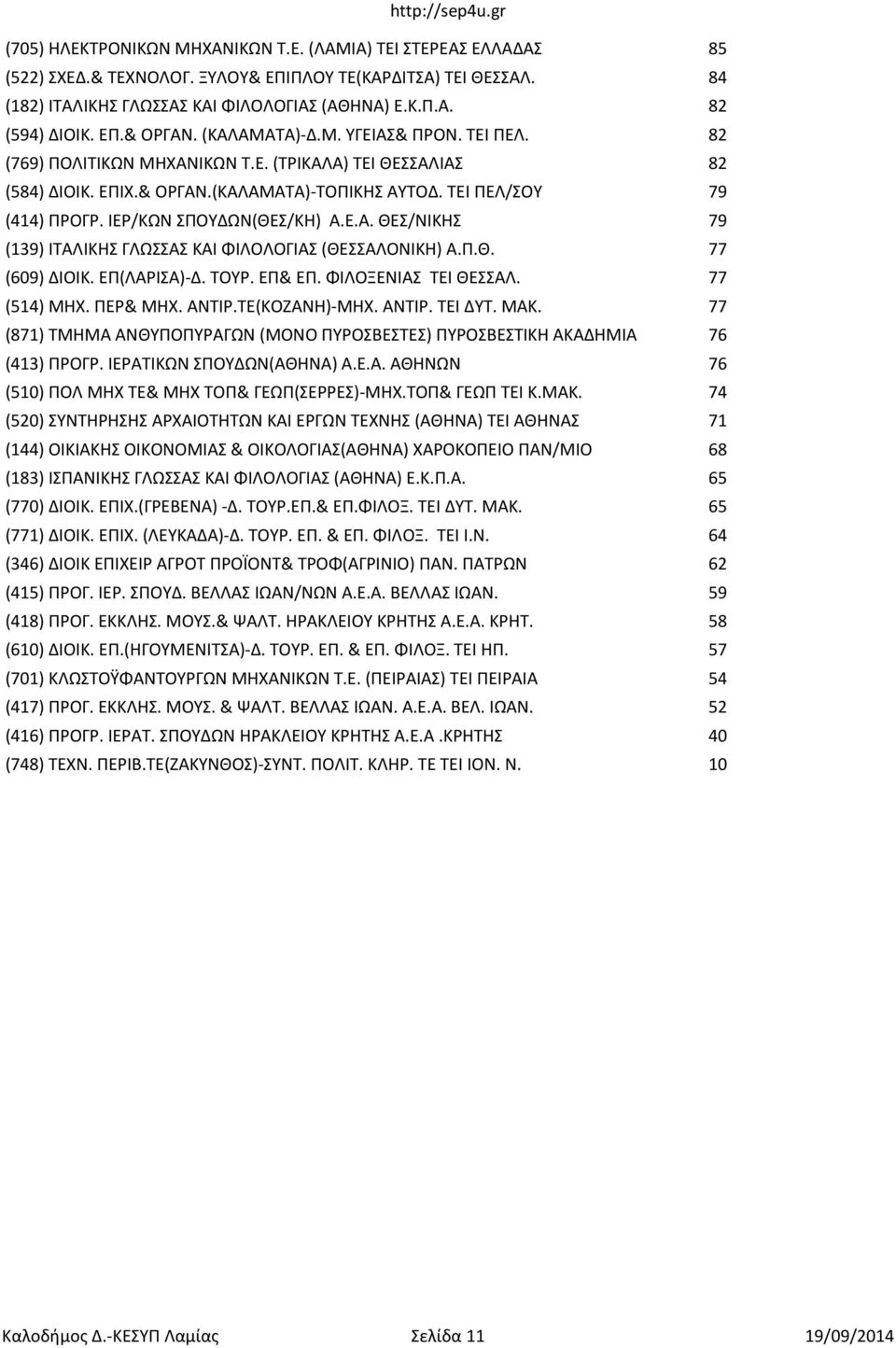 http://sep4u.gr

| | |
|---|---|
| (705) ΗΛΕΚΤΡΟΝΙΚΩΝ ΜΗΧΑΝΙΚΩΝ Τ.Ε. (ΛΑΜΙΑ) ΤΕΙ ΣΤΕΡΕΑΣ ΕΛΛΑΔΑΣ | 85 |
| (522) ΣΧΕΔ.& ΤΕΧΝΟΛΟΓ. ΞΥΛΟΥ& ΕΠΙΠΛΟΥ ΤΕ(ΚΑΡΔΙΤΣΑ) ΤΕΙ ΘΕΣΣΑΛ. | 84 |
| (182) ΙΤΑΛΙΚΗΣ ΓΛΩΣΣΑΣ ΚΑΙ ΦΙΛΟΛΟΓΙΑΣ (ΑΘΗΝΑ) Ε.Κ.Π.Α. | 82 |
| (594) ΔΙΟΙΚ. ΕΠ.& ΟΡΓΑΝ. (ΚΑΛΑΜΑΤΑ)-Δ.Μ. ΥΓΕΙΑΣ& ΠΡΟΝ. ΤΕΙ ΠΕΛ. | 82 |
| (769) ΠΟΛΙΤΙΚΩΝ ΜΗΧΑΝΙΚΩΝ Τ.Ε. (ΤΡΙΚΑΛΑ) ΤΕΙ ΘΕΣΣΑΛΙΑΣ | 82 |
| (584) ΔΙΟΙΚ. ΕΠΙΧ.& ΟΡΓΑΝ.(ΚΑΛΑΜΑΤΑ)-ΤΟΠΙΚΗΣ ΑΥΤΟΔ. ΤΕΙ ΠΕΛ/ΣΟΥ | 79 |
| (414) ΠΡΟΓΡ. ΙΕΡ/ΚΩΝ ΣΠΟΥΔΩΝ(ΘΕΣ/ΚΗ) Α.Ε.Α. ΘΕΣ/ΝΙΚΗΣ | 79 |
| (139) ΙΤΑΛΙΚΗΣ ΓΛΩΣΣΑΣ ΚΑΙ ΦΙΛΟΛΟΓΙΑΣ (ΘΕΣΣΑΛΟΝΙΚΗ) Α.Π.Θ. | 77 |
| (609) ΔΙΟΙΚ. ΕΠ(ΛΑΡΙΣΑ)-Δ. ΤΟΥΡ. ΕΠ& ΕΠ. ΦΙΛΟΞΕΝΙΑΣ ΤΕΙ ΘΕΣΣΑΛ. | 77 |
| (514) ΜΗΧ. ΠΕΡ& ΜΗΧ. ΑΝΤΙΡ.ΤΕ(ΚΟΖΑΝΗ)-ΜΗΧ. ΑΝΤΙΡ. ΤΕΙ ΔΥΤ. ΜΑΚ. | 77 |
| (871) ΤΜΗΜΑ ΑΝΘΥΠΟΠΥΡΑΓΩΝ (ΜΟΝΟ ΠΥΡΟΣΒΕΣΤΕΣ) ΠΥΡΟΣΒΕΣΤΙΚΗ ΑΚΑΔΗΜΙΑ | 76 |
| (413) ΠΡΟΓΡ. ΙΕΡΑΤΙΚΩΝ ΣΠΟΥΔΩΝ(ΑΘΗΝΑ) Α.Ε.Α. ΑΘΗΝΩΝ | 76 |
| (510) ΠΟΛ ΜΗΧ ΤΕ& ΜΗΧ ΤΟΠ& ΓΕΩΠ(ΣΕΡΡΕΣ)-ΜΗΧ.ΤΟΠ& ΓΕΩΠ ΤΕΙ Κ.ΜΑΚ. | 74 |
| (520) ΣΥΝΤΗΡΗΣΗΣ ΑΡΧΑΙΟΤΗΤΩΝ ΚΑΙ ΕΡΓΩΝ ΤΕΧΝΗΣ (ΑΘΗΝΑ) ΤΕΙ ΑΘΗΝΑΣ | 71 |
| (144) ΟΙΚΙΑΚΗΣ ΟΙΚΟΝΟΜΙΑΣ & ΟΙΚΟΛΟΓΙΑΣ(ΑΘΗΝΑ) ΧΑΡΟΚΟΠΕΙΟ ΠΑΝ/ΜΙΟ | 68 |
| (183) ΙΣΠΑΝΙΚΗΣ ΓΛΩΣΣΑΣ ΚΑΙ ΦΙΛΟΛΟΓΙΑΣ (ΑΘΗΝΑ) Ε.Κ.Π.Α. | 65 |
| (770) ΔΙΟΙΚ. ΕΠΙΧ.(ΓΡΕΒΕΝΑ) -Δ. ΤΟΥΡ.ΕΠ.& ΕΠ.ΦΙΛΟΞ. ΤΕΙ ΔΥΤ. ΜΑΚ. | 65 |
| (771) ΔΙΟΙΚ. ΕΠΙΧ. (ΛΕΥΚΑΔΑ)-Δ. ΤΟΥΡ. ΕΠ. & ΕΠ. ΦΙΛΟΞ. ΤΕΙ Ι.Ν. | 64 |
| (346) ΔΙΟΙΚ ΕΠΙΧΕΙΡ ΑΓΡΟΤ ΠΡΟΪΟΝΤ& ΤΡΟΦ(ΑΓΡΙΝΙΟ) ΠΑΝ. ΠΑΤΡΩΝ | 62 |
| (415) ΠΡΟΓ. ΙΕΡ. ΣΠΟΥΔ. ΒΕΛΛΑΣ ΙΩΑΝ/ΝΩΝ Α.Ε.Α. ΒΕΛΛΑΣ ΙΩΑΝ. | 59 |
| (418) ΠΡΟΓ. ΕΚΚΛΗΣ. ΜΟΥΣ.& ΨΑΛΤ. ΗΡΑΚΛΕΙΟΥ ΚΡΗΤΗΣ Α.Ε.Α. ΚΡΗΤ. | 58 |
| (610) ΔΙΟΙΚ. ΕΠ.(ΗΓΟΥΜΕΝΙΤΣΑ)-Δ. ΤΟΥΡ. ΕΠ. & ΕΠ. ΦΙΛΟΞ. ΤΕΙ ΗΠ. | 57 |
| (701) ΚΛΩΣΤΟΫΦΑΝΤΟΥΡΓΩΝ ΜΗΧΑΝΙΚΩΝ Τ.Ε. (ΠΕΙΡΑΙΑΣ) ΤΕΙ ΠΕΙΡΑΙΑ | 54 |
| (417) ΠΡΟΓ. ΕΚΚΛΗΣ. ΜΟΥΣ. & ΨΑΛΤ. ΒΕΛΛΑΣ ΙΩΑΝ. Α.Ε.Α. ΒΕΛ. ΙΩΑΝ. | 52 |
| (416) ΠΡΟΓΡ. ΙΕΡΑΤ. ΣΠΟΥΔΩΝ ΗΡΑΚΛΕΙΟΥ ΚΡΗΤΗΣ Α.Ε.Α .ΚΡΗΤΗΣ | 40 |
| (748) ΤΕΧΝ. ΠΕΡΙΒ.ΤΕ(ΖΑΚΥΝΘΟΣ)-ΣΥΝΤ. ΠΟΛΙΤ. ΚΛΗΡ. ΤΕ ΤΕΙ ΙΟΝ. Ν. | 10 |

Καλοδήμος Δ.-ΚΕΣΥΠ Λαμίας Σελίδα 11 19/09/2014